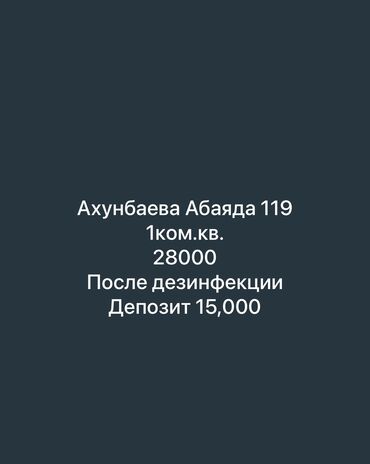 Ахунбаева Абаяда 119
1ком.кв.
28000
После дезинфекции
Депозит 15,000